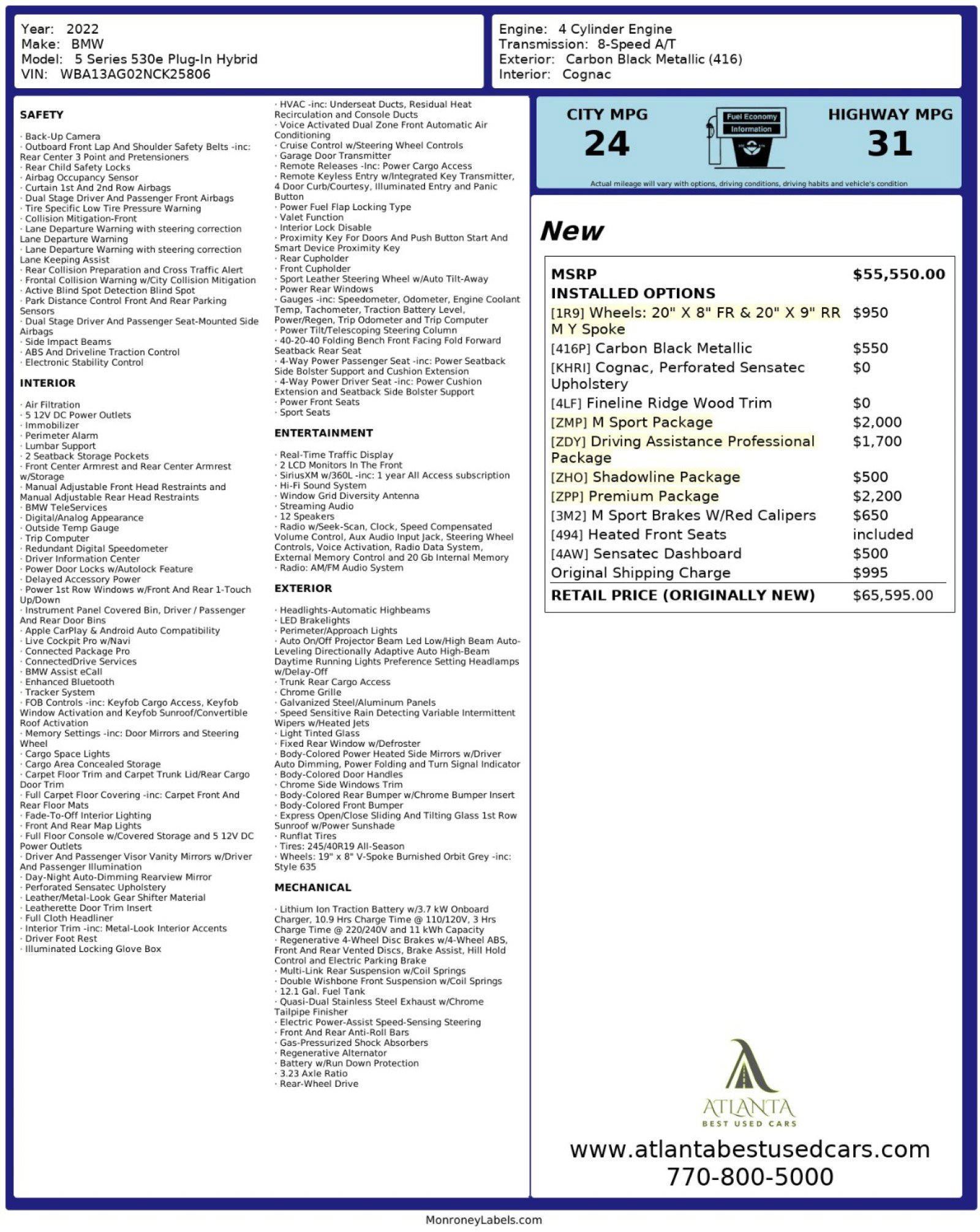 Year: 2022
Make: BMW
Model: 5 Series 530e Plug-In Hybrid
VIN: WBA13AG02NCK25806

Engine: 4 Cylinder Engine
Transmission: 8-Speed A/T
Exterior: Carbon Black Metallic (416)
Interior: Cognac

SAFETY

· Back-Up Camera
· Outboard Front Lap And Shoulder Safety Belts -inc: Rear Center 3 Point and Pretensioners
· Rear Child Safety Locks
· Airbag Occupancy Sensor
· Curtain 1st And 2nd Row Airbags
· Dual Stage Driver And Passenger Front Airbags
· Tire Specific Low Tire Pressure Warning
· Collision Mitigation-Front
· Lane Departure Warning with steering correction Lane Departure Warning
· Lane Departure Warning with steering correction Lane Keeping Assist
· Rear Collision Preparation and Cross Traffic Alert
· Frontal Collision Warning w/City Collision Mitigation
· Active Blind Spot Detection Blind Spot
· Park Distance Control Front And Rear Parking Sensors
· Dual Stage Driver And Passenger Seat-Mounted Side Airbags
· Side Impact Beams
· ABS And Driveline Traction Control
· Electronic Stability Control

INTERIOR

· Air Filtration
· 5 12V DC Power Outlets
· Immobilizer
· Perimeter Alarm
· Lumbar Support
· 2 Seatback Storage Pockets
· Front Center Armrest and Rear Center Armrest w/Storage
· Manual Adjustable Front Head Restraints and Manual Adjustable Rear Head Restraints
· BMW TeleServices
· Digital/Analog Appearance
· Outside Temp Gauge
· Trip Computer
· Redundant Digital Speedometer
· Driver Information Center
· Power Door Locks w/Autolock Feature
· Delayed Accessory Power
· Power 1st Row Windows w/Front And Rear 1-Touch Up/Down
· Instrument Panel Covered Bin, Driver / Passenger And Rear Door Bins
· Apple CarPlay & Android Auto Compatibility
· Live Cockpit Pro w/Navi
· Connected Package Pro
· ConnectedDrive Services
· BMW Assist eCall
· Enhanced Bluetooth
· Tracker System
· FOB Controls -inc: Keyfob Cargo Access, Keyfob Window Activation and Keyfob Sunroof/Convertible Roof Activation
· Memory Settings -inc: Door Mirrors and Steering Wheel
· Cargo Space Lights
· Cargo Area Concealed Storage
· Carpet Floor Trim and Carpet Trunk Lid/Rear Cargo Door Trim
· Full Carpet Floor Covering -inc: Carpet Front And Rear Floor Mats
· Fade-To-Off Interior Lighting
· Front And Rear Map Lights
· Full Floor Console w/Covered Storage and 5 12V DC Power Outlets
· Driver And Passenger Visor Vanity Mirrors w/Driver And Passenger Illumination
· Day-Night Auto-Dimming Rearview Mirror
· Perforated Sensatec Upholstery
· Leather/Metal-Look Gear Shifter Material
· Leatherette Door Trim Insert
· Full Cloth Headliner
· Interior Trim -inc: Metal-Look Interior Accents
· Driver Foot Rest
· Illuminated Locking Glove Box

· HVAC -inc: Underseat Ducts, Residual Heat Recirculation and Console Ducts
· Voice Activated Dual Zone Front Automatic Air Conditioning
· Cruise Control w/Steering Wheel Controls
· Garage Door Transmitter
· Remote Releases -Inc: Power Cargo Access
· Remote Keyless Entry w/Integrated Key Transmitter, 4 Door Curb/Courtesy, Illuminated Entry and Panic Button
· Power Fuel Flap Locking Type
· Valet Function
· Interior Lock Disable
· Proximity Key For Doors And Push Button Start And Smart Device Proximity Key
· Rear Cupholder
· Front Cupholder
· Sport Leather Steering Wheel w/Auto Tilt-Away
· Power Rear Windows
· Gauges -inc: Speedometer, Odometer, Engine Coolant Temp, Tachometer, Traction Battery Level, Power/Regen, Trip Odometer and Trip Computer
· Power Tilt/Telescoping Steering Column
· 40-20-40 Folding Bench Front Facing Fold Forward Seatback Rear Seat
· 4-Way Power Passenger Seat -inc: Power Seatback Side Bolster Support and Cushion Extension
· 4-Way Power Driver Seat -inc: Power Cushion Extension and Seatback Side Bolster Support
· Power Front Seats
· Sport Seats

ENTERTAINMENT

· Real-Time Traffic Display
· 2 LCD Monitors In The Front
· SiriusXM w/360L -inc: 1 year All Access subscription
· Hi-Fi Sound System
· Window Grid Diversity Antenna
· Streaming Audio
· 12 Speakers
· Radio w/Seek-Scan, Clock, Speed Compensated Volume Control, Aux Audio Input Jack, Steering Wheel Controls, Voice Activation, Radio Data System, External Memory Control and 20 Gb Internal Memory
· Radio: AM/FM Audio System

EXTERIOR

· Headlights-Automatic Highbeams
· LED Brakelights
· Perimeter/Approach Lights
· Auto On/Off Projector Beam Led Low/High Beam Auto-Leveling Directionally Adaptive Auto High-Beam Daytime Running Lights Preference Setting Headlamps w/Delay-Off
· Trunk Rear Cargo Access
· Chrome Grille
· Galvanized Steel/Aluminum Panels
· Speed Sensitive Rain Detecting Variable Intermittent Wipers w/Heated Jets
· Light Tinted Glass
· Fixed Rear Window w/Defroster
· Body-Colored Power Heated Side Mirrors w/Driver Auto Dimming, Power Folding and Turn Signal Indicator
· Body-Colored Door Handles
· Chrome Side Windows Trim
· Body-Colored Rear Bumper w/Chrome Bumper Insert
· Body-Colored Front Bumper
· Express Open/Close Sliding And Tilting Glass 1st Row Sunroof w/Power Sunshade
· Runflat Tires
· Tires: 245/40R19 All-Season
· Wheels: 19" x 8" V-Spoke Burnished Orbit Grey -inc: Style 635

MECHANICAL

· Lithium Ion Traction Battery w/3.7 kW Onboard Charger, 10.9 Hrs Charge Time @ 110/120V, 3 Hrs Charge Time @ 220/240V and 11 kWh Capacity
· Regenerative 4-Wheel Disc Brakes w/4-Wheel ABS, Front And Rear Vented Discs, Brake Assist, Hill Hold Control and Electric Parking Brake
· Multi-Link Rear Suspension w/Coil Springs
· Double Wishbone Front Suspension w/Coil Springs
· 12.1 Gal. Fuel Tank
· Quasi-Dual Stainless Steel Exhaust w/Chrome Tailpipe Finisher
· Electric Power-Assist Speed-Sensing Steering
· Front And Rear Anti-Roll Bars
· Gas-Pressurized Shock Absorbers
· Regenerative Alternator
· Battery w/Run Down Protection
· 3.23 Axle Ratio
· Rear-Wheel Drive

CITY MPG
24
Fuel Economy Information
HIGHWAY MPG
31
Actual mileage will vary with options, driving conditions, driving habits and vehicle's condition

New

| MSRP | $55,550.00 |
|---|---|
| INSTALLED OPTIONS | |
| [1R9] Wheels: 20" X 8" FR & 20" X 9" RR M Y Spoke | $950 |
| [416P] Carbon Black Metallic | $550 |
| [KHRI] Cognac, Perforated Sensatec Upholstery | $0 |
| [4LF] Fineline Ridge Wood Trim | $0 |
| [ZMP] M Sport Package | $2,000 |
| [ZDY] Driving Assistance Professional Package | $1,700 |
| [ZHO] Shadowline Package | $500 |
| [ZPP] Premium Package | $2,200 |
| [3M2] M Sport Brakes W/Red Calipers | $650 |
| [494] Heated Front Seats | included |
| [4AW] Sensatec Dashboard | $500 |
| Original Shipping Charge | $995 |
| RETAIL PRICE (ORIGINALLY NEW) | $65,595.00 |

ATLANTA
BEST USED CARS
www.atlantabestusedcars.com
770-800-5000

MonroneyLabels.com